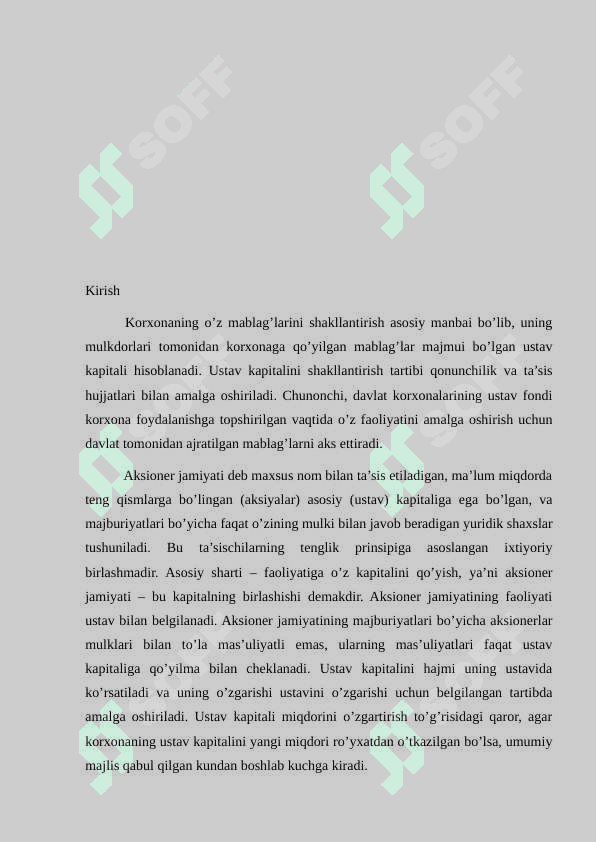 SOFF

SOFF

Kirish

Korxonaning o’z mablag’larini shakllantirish asosiy manbai bo’lib, uning mulkdorlari tomonidan korxonaga qo’yilgan mablag’lar majmui bo’lgan ustav kapitali hisoblanadi. Ustav kapitalini shakllantirish tartibi qonunchilik va ta’sis hujjatlari bilan amalga oshiriladi. Chunonchi, davlat korxonalarining ustav fondi korxona foydalanishga topshirilgan vaqtida o’z faoliyatini amalga oshirish uchun davlat tomonidan ajratilgan mablag’larni aks ettiradi.

Aksioner jamiyati deb maxsus nom bilan ta’sis etiladigan, ma’lum miqdorda teng qismlarga bo’lingan (aksiyalar) asosiy (ustav) kapitaliga ega bo’lgan, va majburiyatlari bo’yicha faqat o’zining mulki bilan javob beradigan yuridik shaxslar tushuniladi. Bu ta’sischilarning tenglik prinsipiga asoslangan ixtiyoriy birlashmadir. Asosiy sharti – faoliyatiga o’z kapitalini qo’yish, ya’ni aksioner jamiyati – bu kapitalning birlashishi demakdir. Aksioner jamiyatining faoliyati ustav bilan belgilanadi. Aksioner jamiyatining majburiyatlari bo’yicha aksionerlar mulklari bilan to’la mas’uliyatli emas, ularning mas’uliyatlari faqat ustav kapitaliga qo’yilma bilan cheklanadi. Ustav kapitalini hajmi uning ustavida ko’rsatiladi va uning o’zgarishi ustavini o’zgarishi uchun belgilangan tartibda amalga oshiriladi. Ustav kapitali miqdorini o’zgartirish to’g’risidagi qaror, agar korxonaning ustav kapitalini yangi miqdori ro’yxatdan o’tkazilgan bo’lsa, umumiy majlis qabul qilgan kundan boshlab kuchga kiradi.